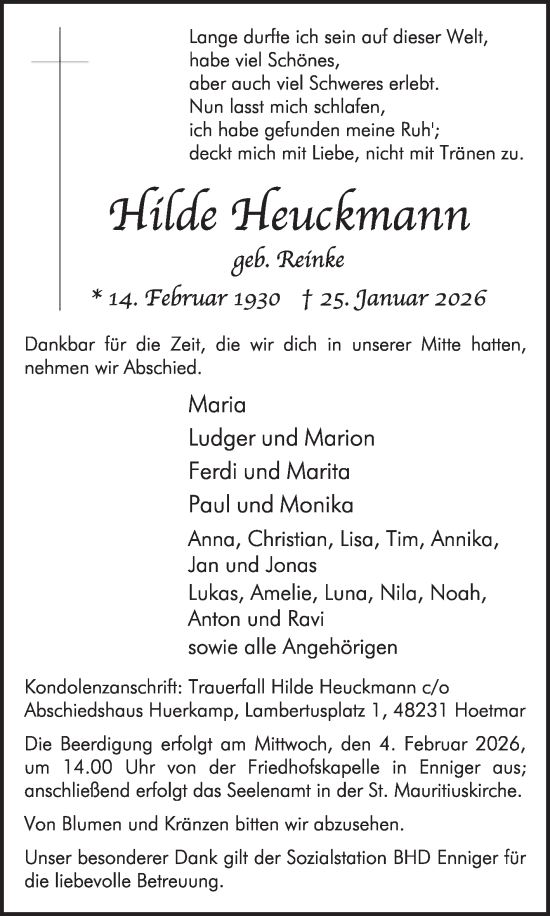 Lange durfte ich sein auf dieser Welt,
habe viel Schönes,
aber auch viel Schweres erlebt.
Nun lasst mich schlafen,
ich habe gefunden meine Ruh';
deckt mich mit Liebe, nicht mit Tränen zu.

Hilde Heuckmann

geb. Reinke

* 14. Februar 1930 † 25. Januar 2026

Dankbar für die Zeit, die wir dich in unserer Mitte hatten, nehmen wir Abschied.

Maria
Ludger und Marion
Ferdi und Marita
Paul und Monika
Anna, Christian, Lisa, Tim, Annika, Jan und Jonas
Lukas, Amelie, Luna, Nila, Noah, Anton und Ravi
sowie alle Angehörigen

Kondolenzanschrift: Trauerfall Hilde Heuckmann c/o Abschiedshaus Huerkamp, Lambertusplatz 1, 48231 Hoetmar

Die Beerdigung erfolgt am Mittwoch, den 4. Februar 2026, um 14.00 Uhr von der Friedhofskapelle in Enniger aus; anschließend erfolgt das Seelenamt in der St. Mauritiuskirche.

Von Blumen und Kränzen bitten wir abzusehen.

Unser besonderer Dank gilt der Sozialstation BHD Enniger für die liebevolle Betreuung.